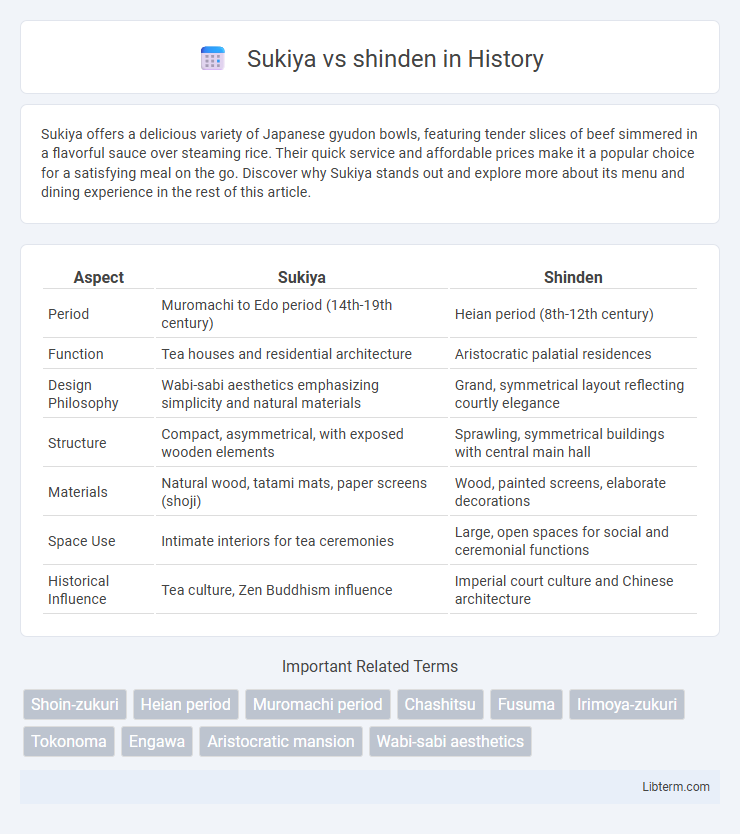 Sukiya vs shinden in History

Sukiya offers a delicious variety of Japanese gyudon bowls, featuring tender slices of beef simmered in a flavorful sauce over steaming rice. Their quick service and affordable prices make it a popular choice for a satisfying meal on the go. Discover why Sukiya stands out and explore more about its menu and dining experience in the rest of this article.

| Aspect | Sukiya | Shinden |
|---|---|---|
| Period | Muromachi to Edo period (14th-19th century) | Heian period (8th-12th century) |
| Function | Tea houses and residential architecture | Aristocratic palatial residences |
| Design Philosophy | Wabi-sabi aesthetics emphasizing simplicity and natural materials | Grand, symmetrical layout reflecting courtly elegance |
| Structure | Compact, asymmetrical, with exposed wooden elements | Sprawling, symmetrical buildings with central main hall |
| Materials | Natural wood, tatami mats, paper screens (shoji) | Wood, painted screens, elaborate decorations |
| Space Use | Intimate interiors for tea ceremonies | Large, open spaces for social and ceremonial functions |
| Historical Influence | Tea culture, Zen Buddhism influence | Imperial court culture and Chinese architecture |

Important Related Terms

Shoin-zukuri
Heian period
Muromachi period
Chashitsu
Fusuma
Irimoya-zukuri
Tokonoma
Engawa
Aristocratic mansion
Wabi-sabi aesthetics

Libterm.com